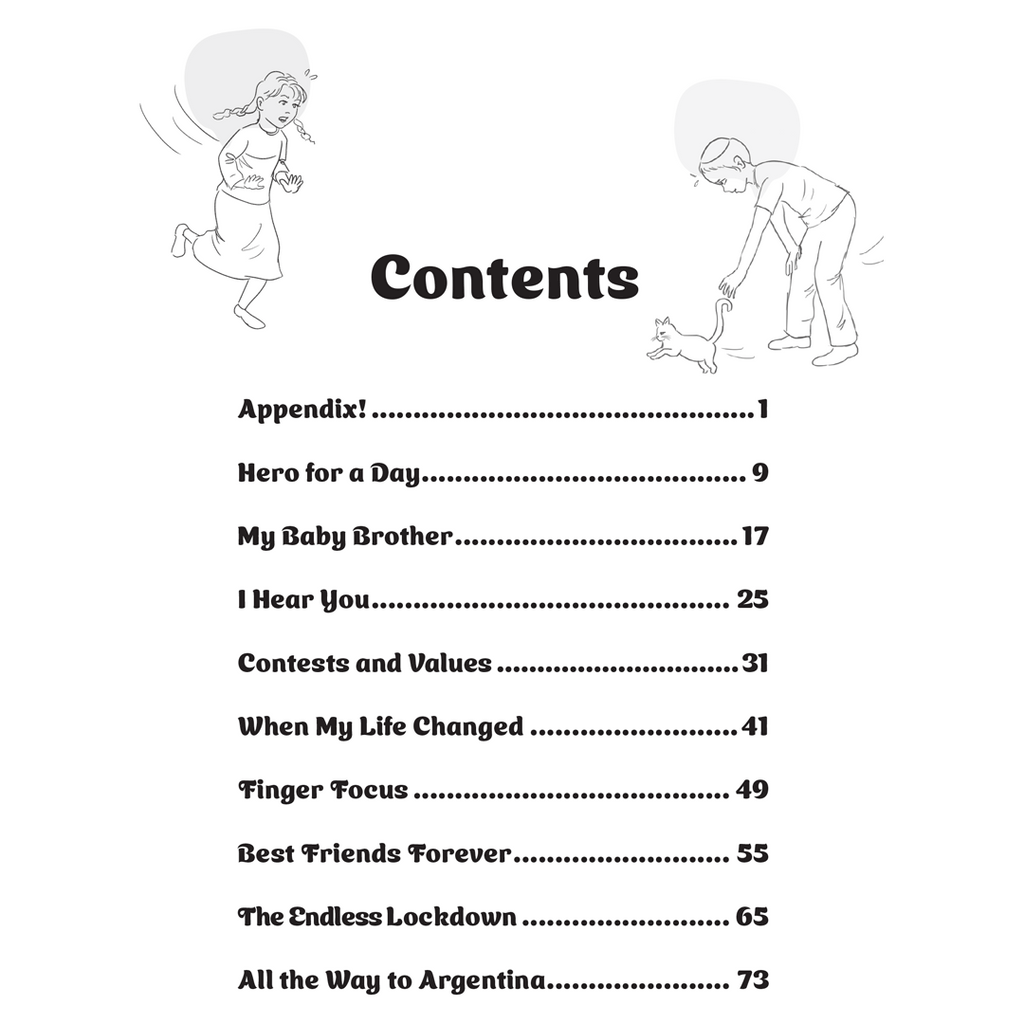 Contents

Appendix! 1

Hero for a Day 9

My Baby Brother 17

I Hear You 25

Contests and Values 31

When My Life Changed 41

Finger Focus 49

Best Friends Forever 55

The Endless Lockdown 65

All the Way to Argentina 73